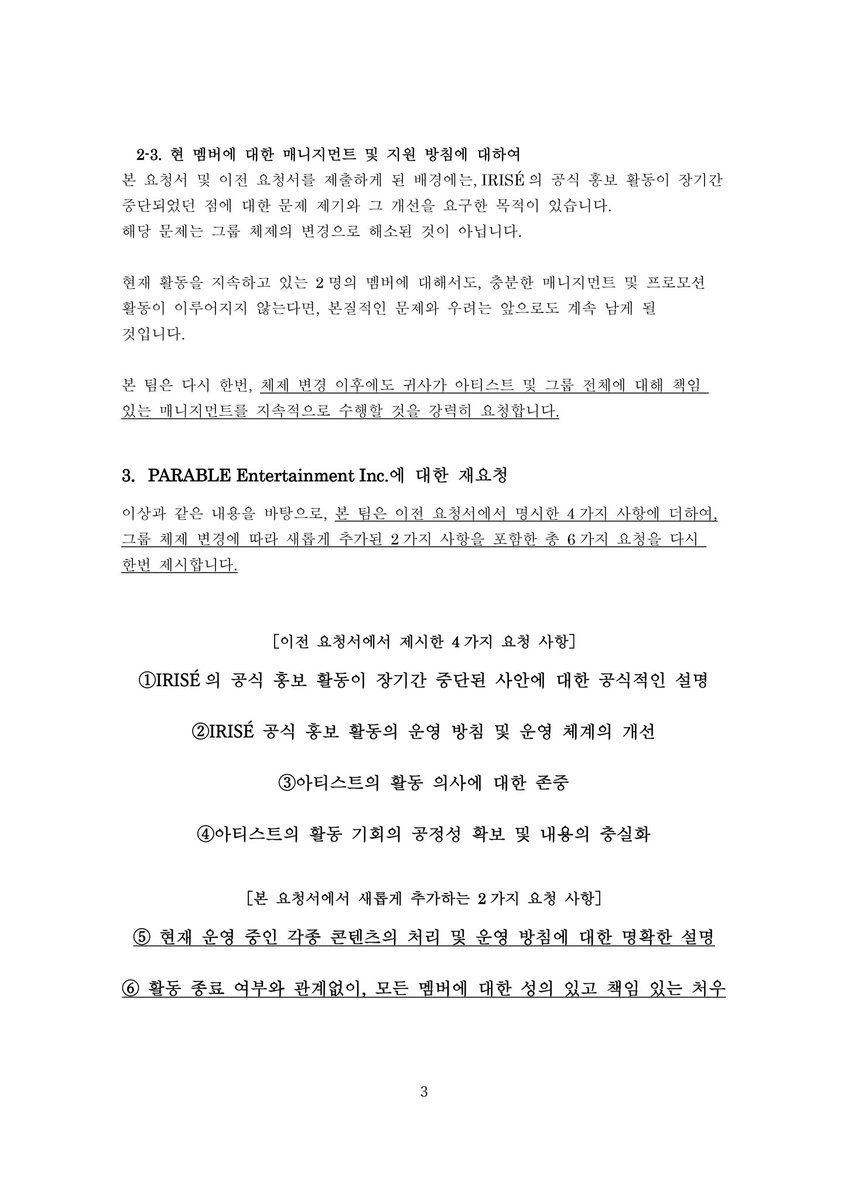 2-3. 현 멤버에 대한 매니지먼트 및 지원 방침에 대하여
본 요청서 및 이전 요청서를 제출하게 된 배경에는, IRISÉ 의 공식 홍보 활동이 장기간 중단되었던 점에 대한 문제 제기와 그 개선을 요구한 목적이 있습니다.
해당 문제는 그룹 체제의 변경으로 해소된 것이 아닙니다.

현재 활동을 지속하고 있는 2 명의 멤버에 대해서도, 충분한 매니지먼트 및 프로모션 활동이 이루어지지 않는다면, 본질적인 문제와 우려는 앞으로도 계속 남게 될 것입니다.

본 팀은 다시 한번, 체제 변경 이후에도 귀사가 아티스트 및 그룹 전체에 대해 책임 있는 매니지먼트를 지속적으로 수행할 것을 강력히 요청합니다.

3. PARABLE Entertainment Inc.에 대한 재요청
이상과 같은 내용을 바탕으로, 본 팀은 이전 요청서에서 명시한 4 가지 사항에 더하여, 그룹 체제 변경에 따라 새롭게 추가된 2 가지 사항을 포함한 총 6 가지 요청을 다시 한번 제시합니다.

[이전 요청서에서 제시한 4 가지 요청 사항]

①IRISÉ 의 공식 홍보 활동이 장기간 중단된 사안에 대한 공식적인 설명

②IRISÉ 공식 홍보 활동의 운영 방침 및 운영 체계의 개선

③아티스트의 활동 의사에 대한 존중

④아티스트의 활동 기회의 공정성 확보 및 내용의 충실화

[본 요청서에서 새롭게 추가하는 2 가지 요청 사항]

⑤ 현재 운영 중인 각종 콘텐츠의 처리 및 운영 방침에 대한 명확한 설명

⑥ 활동 종료 여부와 관계없이, 모든 멤버에 대한 성의 있고 책임 있는 처우

3